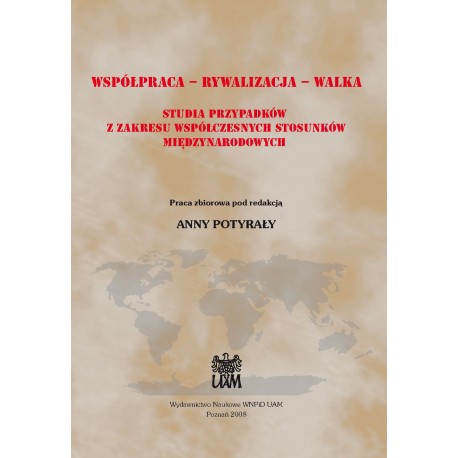 WSPÓŁPRACA – RYWALIZACJA – WALKA

STUDIA PRZYPADKÓW
Z ZAKRESU WSPÓŁCZESNYCH STOSUNKÓW
MIĘDZYNARODOWYCH

Praca zbiorowa pod redakcją

ANNY POTYRAŁY

UAM

Wydawnictwo Naukowe WNPiD UAM
Poznań 2008